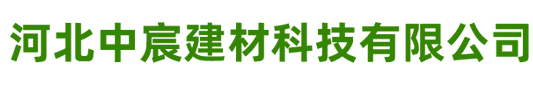 河北中宸建材科技有限公司